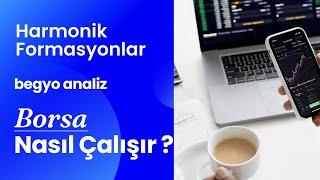 Harmonik Formasyonlar

begyo analiz

Borsa
Nasıl Çalışır ?